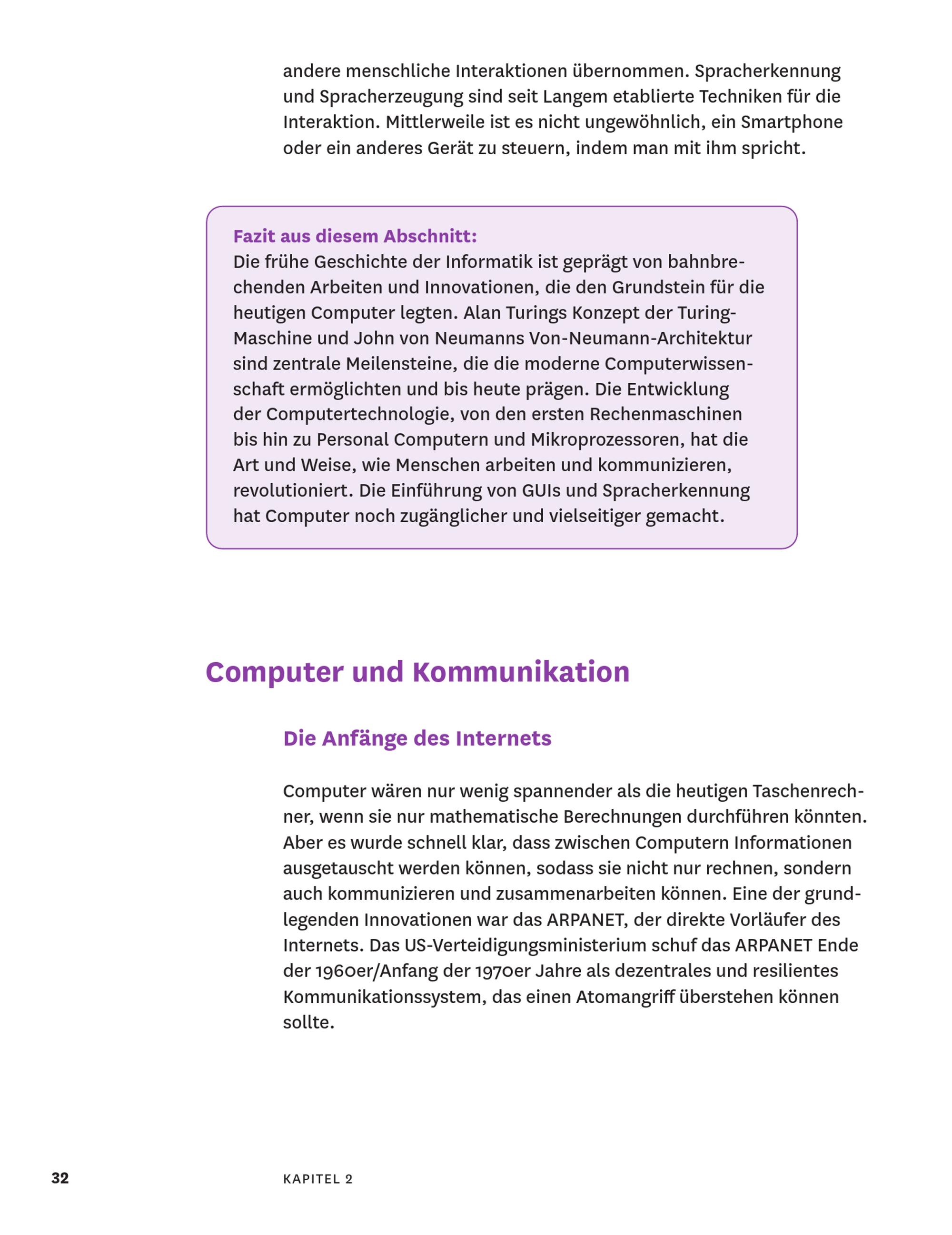 andere menschliche Interaktionen übernommen. Spracherkennung und Spracherzeugung sind seit Langem etablierte Techniken für die Interaktion. Mittlerweile ist es nicht ungewöhnlich, ein Smartphone oder ein anderes Gerät zu steuern, indem man mit ihm spricht.

Fazit aus diesem Abschnitt:
Die frühe Geschichte der Informatik ist geprägt von bahnbrechenden Arbeiten und Innovationen, die den Grundstein für die heutigen Computer legten. Alan Turings Konzept der Turing-Maschine und John von Neumanns Von-Neumann-Architektur sind zentrale Meilensteine, die die moderne Computerwissenschaft ermöglichten und bis heute prägen. Die Entwicklung der Computertechnologie, von den ersten Rechenmaschinen bis hin zu Personal Computern und Mikroprozessoren, hat die Art und Weise, wie Menschen arbeiten und kommunizieren, revolutioniert. Die Einführung von GUIs und Spracherkennung hat Computer noch zugänglicher und vielseitiger gemacht.

Computer und Kommunikation

Die Anfänge des Internets

Computer wären nur wenig spannender als die heutigen Taschenrechner, wenn sie nur mathematische Berechnungen durchführen könnten. Aber es wurde schnell klar, dass zwischen Computern Informationen ausgetauscht werden können, sodass sie nicht nur rechnen, sondern auch kommunizieren und zusammenarbeiten können. Eine der grundlegenden Innovationen war das ARPANET, der direkte Vorläufer des Internets. Das US-Verteidigungsministerium schuf das ARPANET Ende der 1960er/Anfang der 1970er Jahre als dezentrales und resilientes Kommunikationssystem, das einen Atomangriff überstehen können sollte.

32 KAPITEL 2